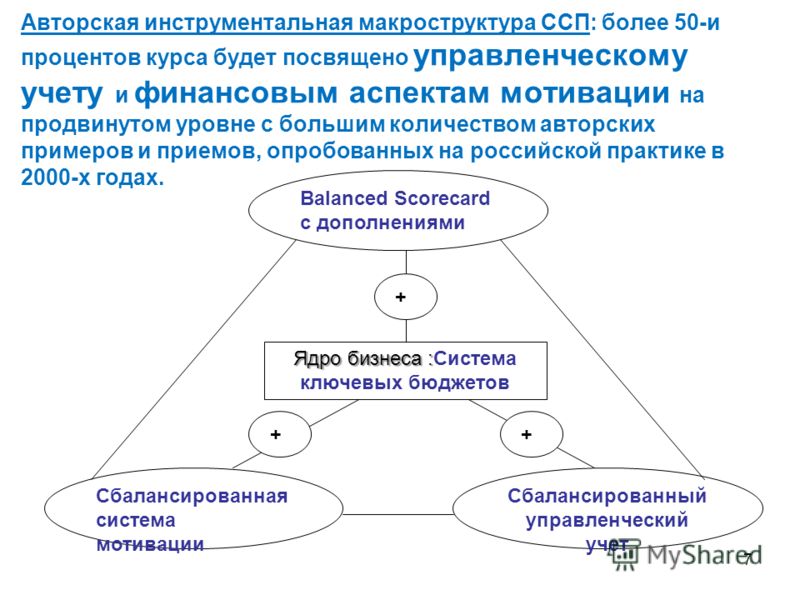 Авторская инструментальная макроструктура ССП: более 50-и процентов курса будет посвящено управленческому учету и финансовым аспектам мотивации на продвинутом уровне с большим количеством авторских примеров и приемов, опробованных на российской практике в 2000-х годах.

Balanced Scorecard с дополнениями

+

Ядро бизнеса :Система ключевых бюджетов

+

+

Сбалансированная система мотивации

Сбалансированный управленческий учет

MyShared

7